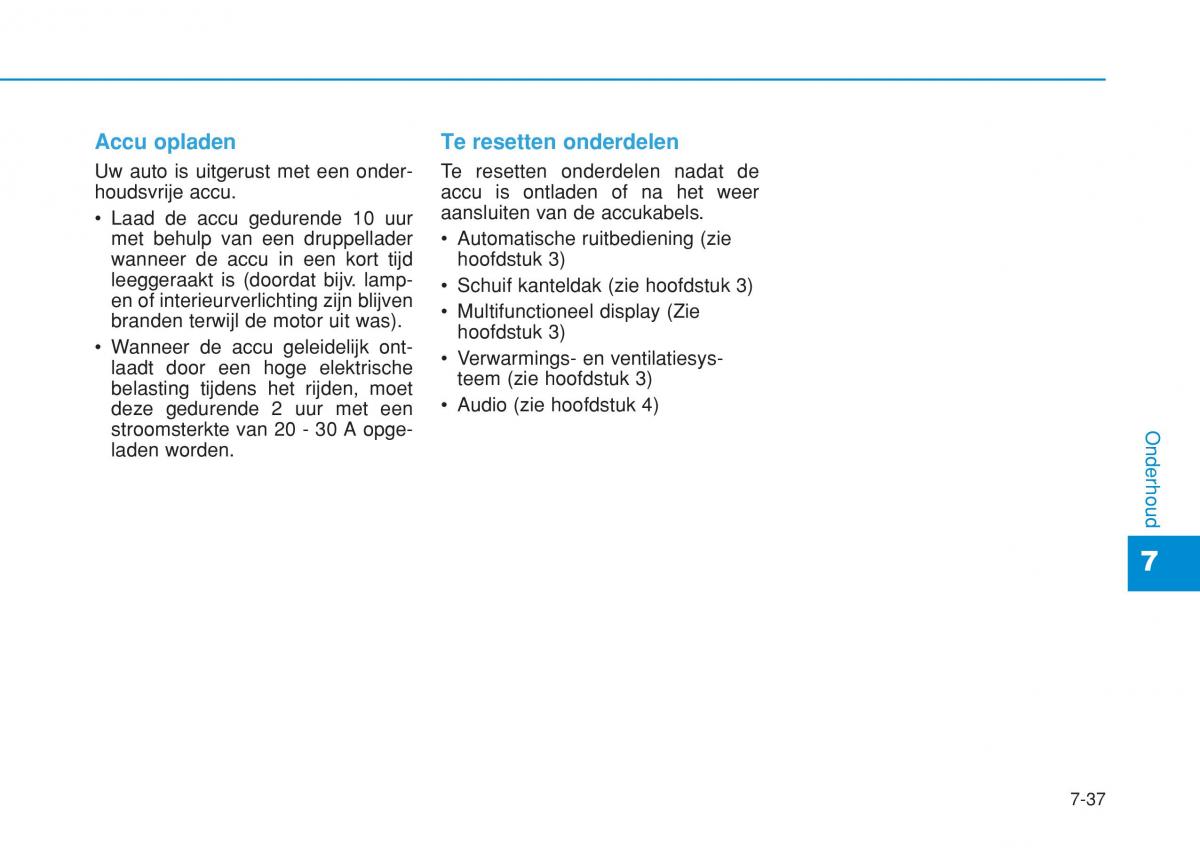 Accu opladen

Uw auto is uitgerust met een onderhoudsvrije accu.

• Laad de accu gedurende 10 uur met behulp van een druppellader wanneer de accu in een kort tijd leeggeraakt is (doordat bijv. lampen of interieurverlichting zijn blijven branden terwijl de motor uit was).

• Wanneer de accu geleidelijk ontlaadt door een hoge elektrische belasting tijdens het rijden, moet deze gedurende 2 uur met een stroomsterkte van 20 - 30 A opgeladen worden.

Te resetten onderdelen

Te resetten onderdelen nadat de accu is ontladen of na het weer aansluiten van de accukabels.

• Automatische ruitbediening (zie hoofdstuk 3)

• Schuif kanteldak (zie hoofdstuk 3)

• Multifunctioneel display (Zie hoofdstuk 3)

• Verwarmings- en ventilatiesysteem (zie hoofdstuk 3)

• Audio (zie hoofdstuk 4)

Onderhoud

7

7-37